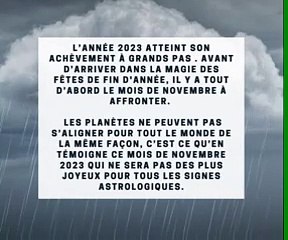 L'ANNÉE 2023 ATTEINT SON ACHÈVEMENT À GRANDS PAS . AVANT D'ARRIVER DANS LA MAGIE DES FÊTES DE FIN D'ANNÉE, IL Y A TOUT D'ABORD LE MOIS DE NOVEMBRE À AFFRONTER.

LES PLANÈTES NE PEUVENT PAS S'ALIGNER POUR TOUT LE MONDE DE LA MÊME FAÇON, C'EST CE QU'EN TÉMOIGNE CE MOIS DE NOVEMBRE 2023 QUI NE SERA PAS DES PLUS JOYEUX POUR TOUS LES SIGNES ASTROLOGIQUES.